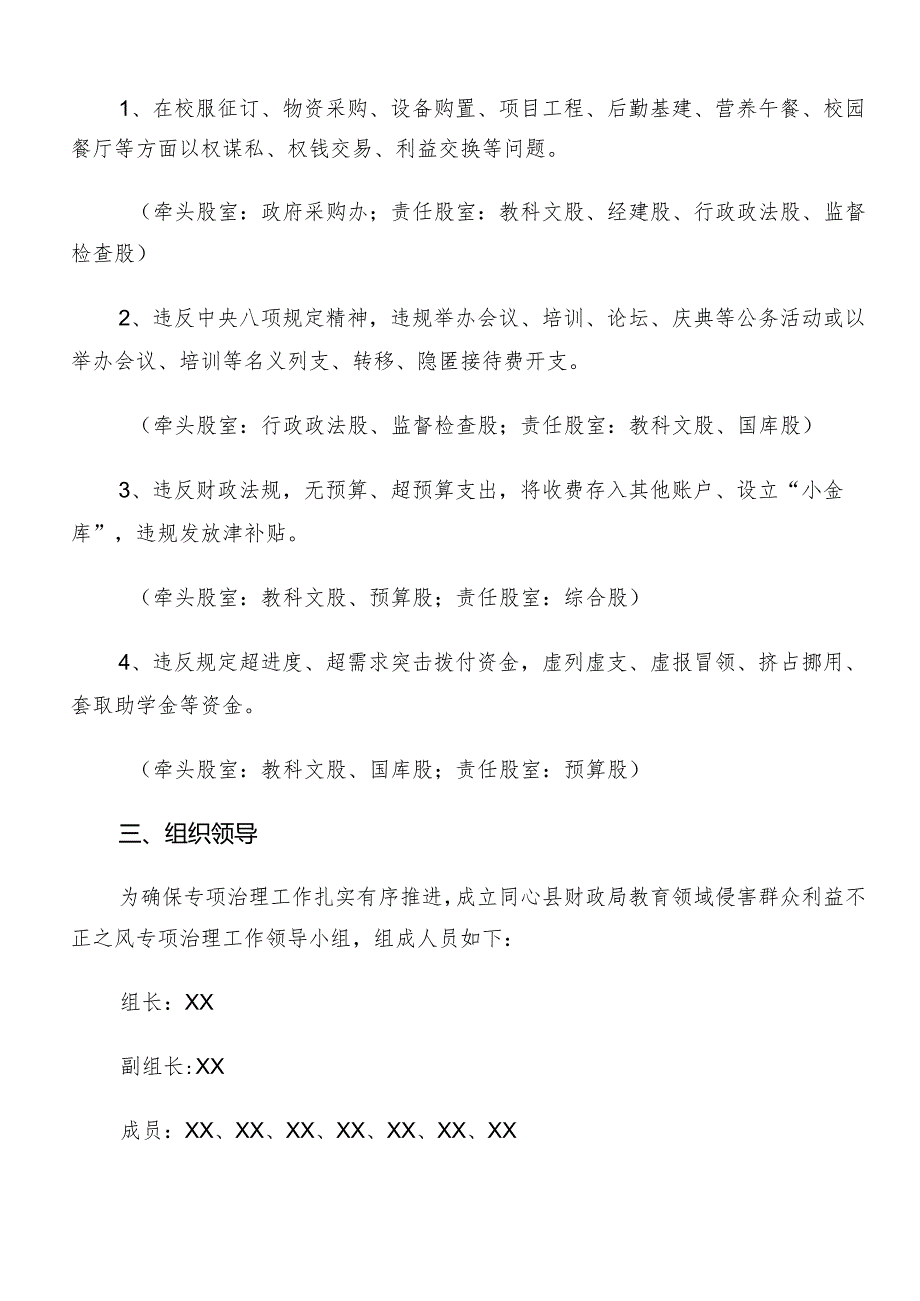 1、在校服征订、物资采购、设备购置、项目工程、后勤基建、营养午餐、校园餐厅等方面以权谋私、权钱交易、利益交换等问题。

（牵头股室：政府采购办；责任股室：教科文股、经建股、行政政法股、监督检查股）

2、违反中央八项规定精神，违规举办会议、培训、论坛、庆典等公务活动或以举办会议、培训等名义列支、转移、隐匿接待费开支。

（牵头股室：行政政法股、监督检查股；责任股室：教科文股、国库股）

3、违反财政法规，无预算、超预算支出，将收费存入其他账户、设立“小金库”，违规发放津补贴。

（牵头股室：教科文股、预算股；责任股室：综合股）

4、违反规定超进度、超需求突击拨付资金，虚列虚支、虚报冒领、挤占挪用、套取助学金等资金。

（牵头股室：教科文股、国库股；责任股室：预算股）

三、组织领导

为确保专项治理工作扎实有序推进，成立同心县财政局教育领域侵害群众利益不正之风专项治理工作领导小组，组成人员如下：

组长：XX

副组长:XX

成员：XX、XX、XX、XX、XX、XX、XX